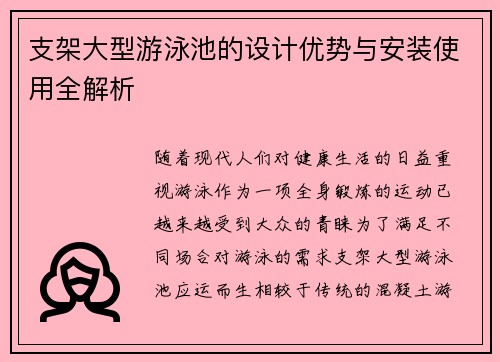 支架大型游泳池的设计优势与安装使用全解析

随着现代人们对健康生活的日益重视游泳作为一项全身锻炼的运动已越来越受到大众的青睐为了满足不同场合对游泳的需求支架大型游泳池应运而生相较于传统的混凝土游